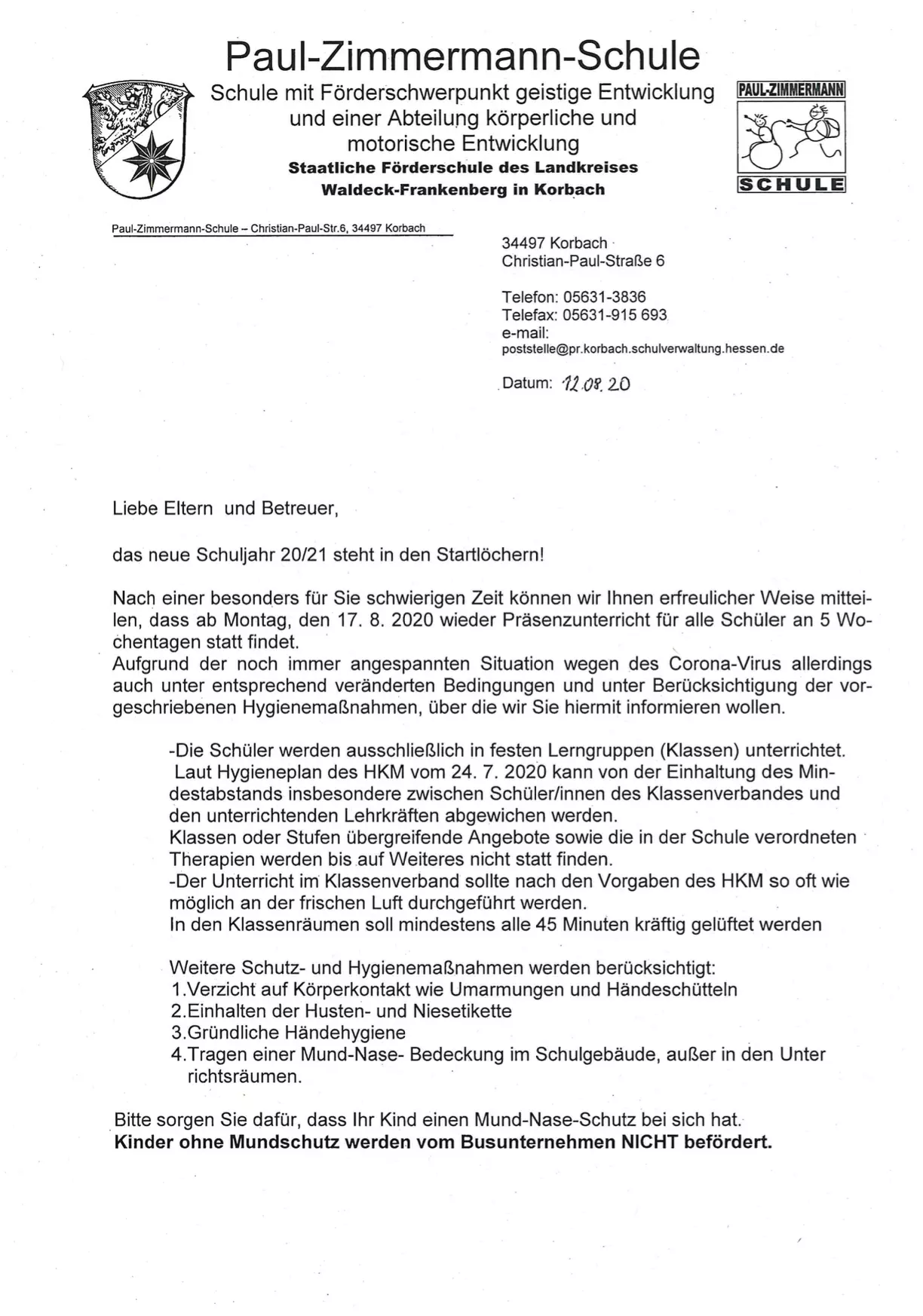 Paul-Zimmermann-Schule
Schule mit Förderschwerpunkt geistige Entwicklung und einer Abteilung körperliche und motorische Entwicklung
Staatliche Förderschule des Landkreises Waldeck-Frankenberg in Korbach

PAUL-ZIMMERMANN
SCHULE

Paul-Zimmermann-Schule – Christian-Paul-Str.6, 34497 Korbach

34497 Korbach
Christian-Paul-Straße 6

Telefon: 05631-3836
Telefax: 05631-915 693
e-mail:
poststelle@pr.korbach.schulverwaltung.hessen.de

Datum: 12.08.20

Liebe Eltern und Betreuer,

das neue Schuljahr 20/21 steht in den Startlöchern!

Nach einer besonders für Sie schwierigen Zeit können wir Ihnen erfreulicher Weise mitteilen, dass ab Montag, den 17. 8. 2020 wieder Präsenzunterricht für alle Schüler an 5 Wochentagen statt findet.
Aufgrund der noch immer angespannten Situation wegen des Corona-Virus allerdings auch unter entsprechend veränderten Bedingungen und unter Berücksichtigung der vorgeschriebenen Hygienemaßnahmen, über die wir Sie hiermit informieren wollen.

-Die Schüler werden ausschließlich in festen Lerngruppen (Klassen) unterrichtet.
Laut Hygieneplan des HKM vom 24. 7. 2020 kann von der Einhaltung des Mindestabstands insbesondere zwischen Schüler/innen des Klassenverbandes und den unterrichtenden Lehrkräften abgewichen werden.
Klassen oder Stufen übergreifende Angebote sowie die in der Schule verordneten Therapien werden bis auf Weiteres nicht statt finden.
-Der Unterricht im Klassenverband sollte nach den Vorgaben des HKM so oft wie möglich an der frischen Luft durchgeführt werden.
In den Klassenräumen soll mindestens alle 45 Minuten kräftig gelüftet werden

Weitere Schutz- und Hygienemaßnahmen werden berücksichtigt:
1.Verzicht auf Körperkontakt wie Umarmungen und Händeschütteln
2.Einhalten der Husten- und Niesetikette
3.Gründliche Händehygiene
4.Tragen einer Mund-Nase- Bedeckung im Schulgebäude, außer in den Unter richtsräumen.

Bitte sorgen Sie dafür, dass Ihr Kind einen Mund-Nase-Schutz bei sich hat.
Kinder ohne Mundschutz werden vom Busunternehmen NICHT befördert.